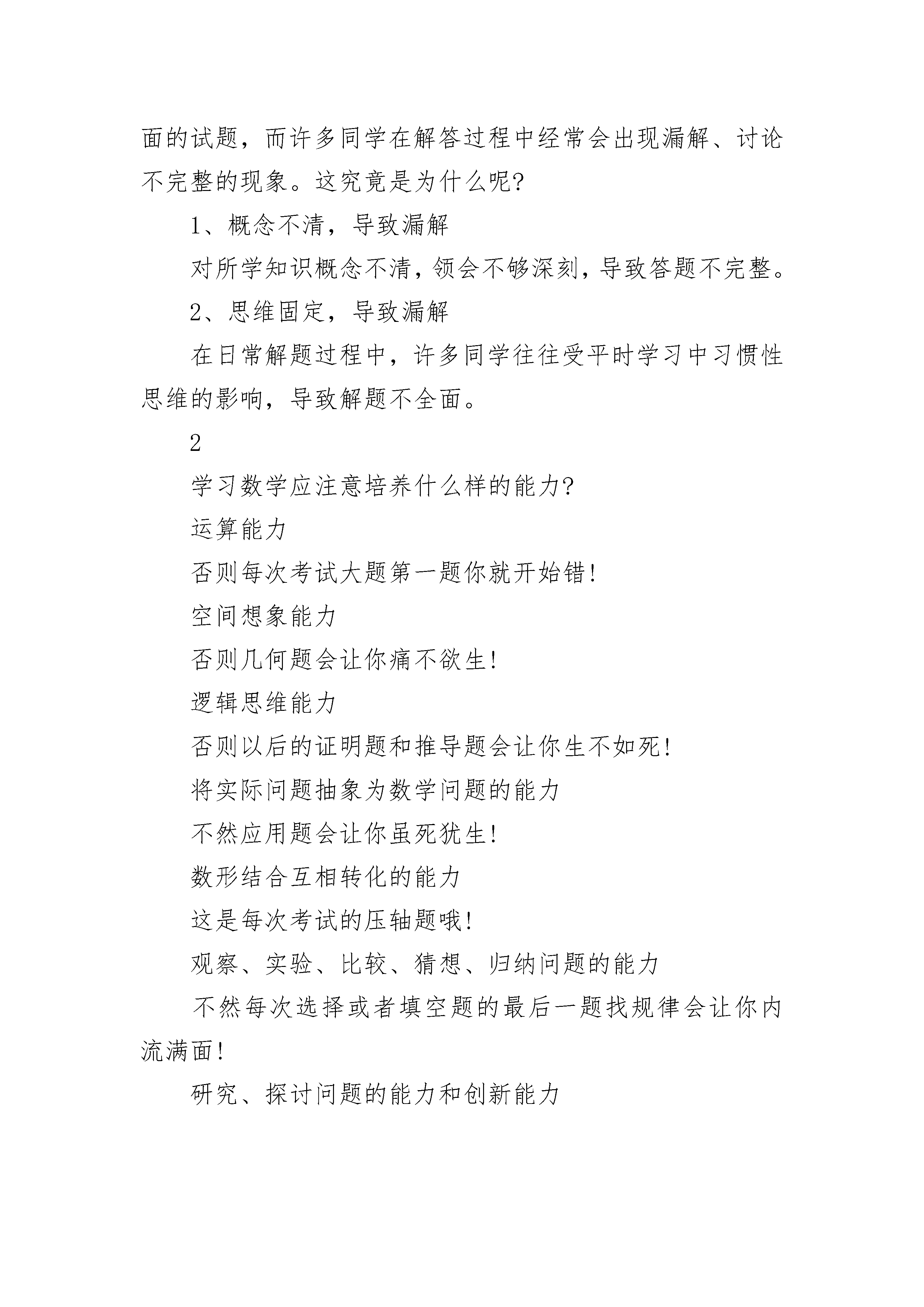 面的试题，而许多同学在解答过程中经常会出现漏解、讨论不完整的现象。这究竟是为什么呢?

1、概念不清，导致漏解

对所学知识概念不清，领会不够深刻，导致答题不完整。

2、思维固定，导致漏解

在日常解题过程中，许多同学往往受平时学习中习惯性思维的影响，导致解题不全面。

2

学习数学应注意培养什么样的能力?

运算能力

否则每次考试大题第一题你就开始错!

空间想象能力

否则几何题会让你痛不欲生!

逻辑思维能力

否则以后的证明题和推导题会让你生不如死!

将实际问题抽象为数学问题的能力

不然应用题会让你虽死犹生!

数形结合互相转化的能力

这是每次考试的压轴题哦!

观察、实验、比较、猜想、归纳问题的能力

不然每次选择或者填空题的最后一题找规律会让你内流满面!

研究、探讨问题的能力和创新能力